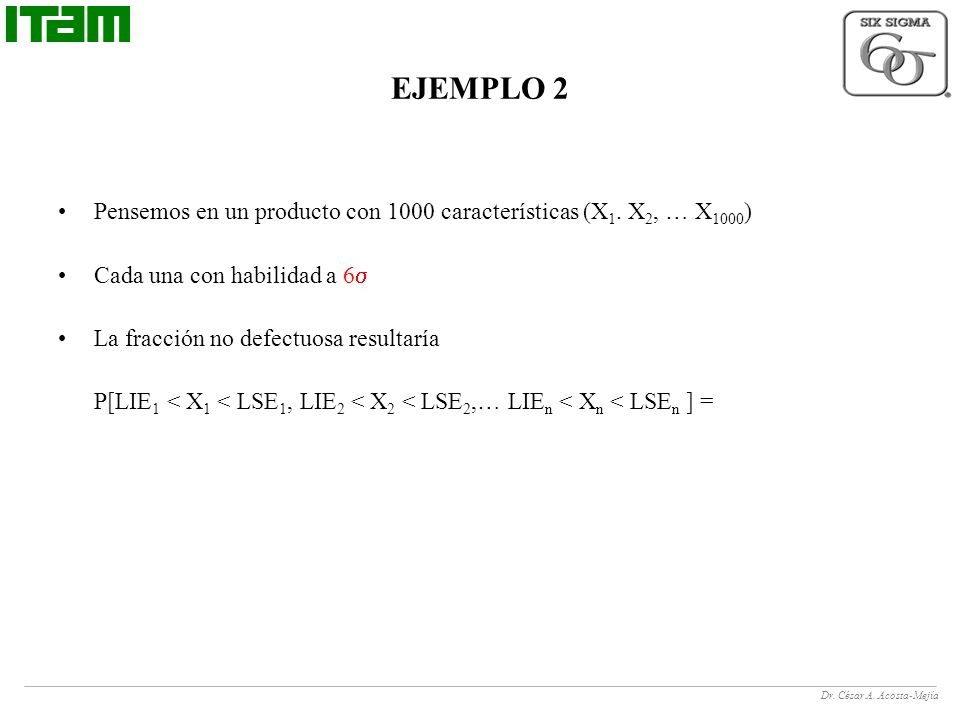 ITAM

SIX SIGMA
$6\sigma$

EJEMPLO 2

• Pensemos en un producto con 1000 características ($X_1$. $X_2$, … $X_{1000}$)

• Cada una con habilidad a $6\sigma$

• La fracción no defectuosa resultaría

P[$LIE_1 < X_1 < LSE_1$, $LIE_2 < X_2 < LSE_2$,… $LIE_n < X_n < LSE_n$ ] =

Dr. César A. Acosta-Mejía